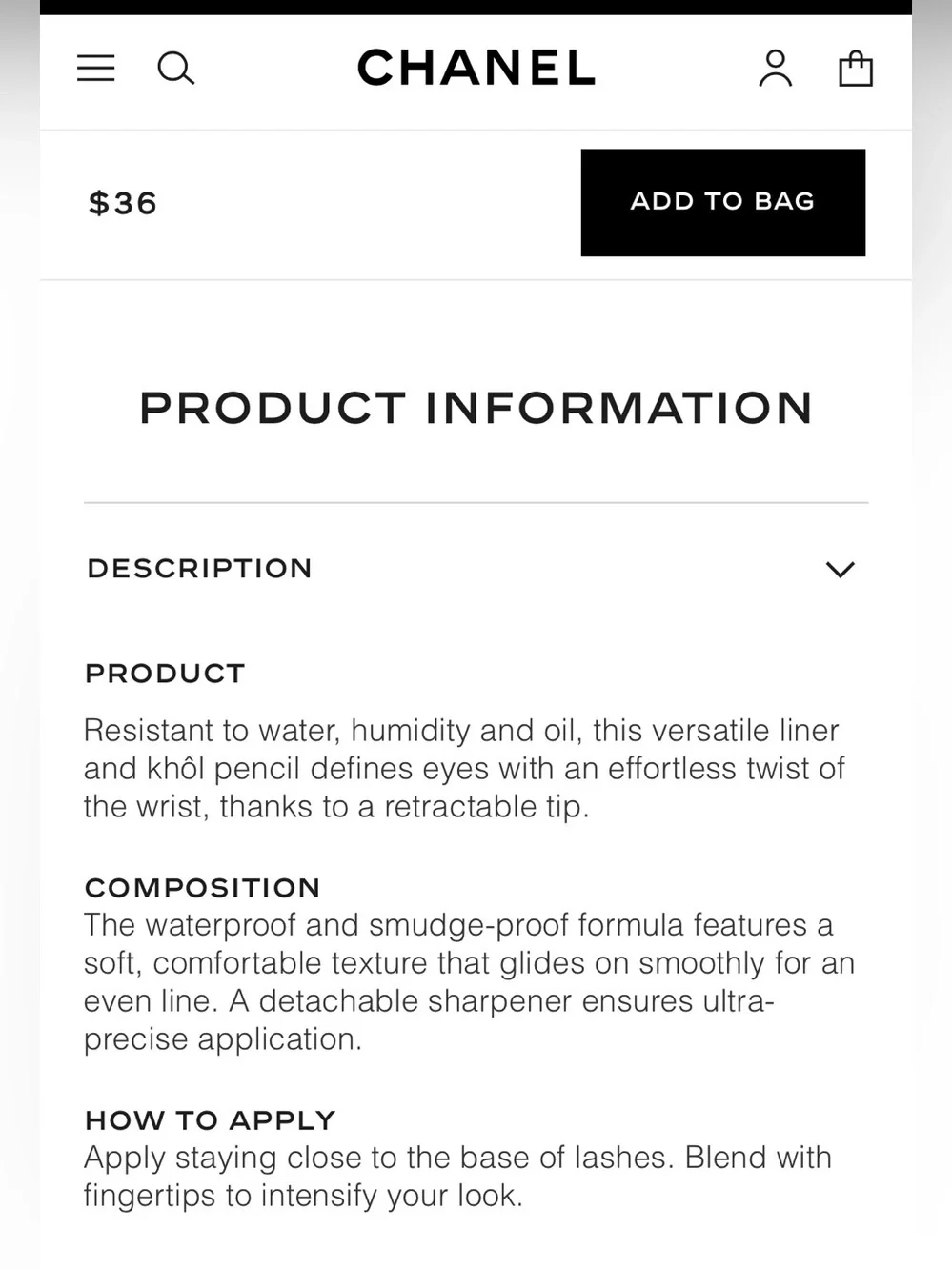 CHANEL

$36

ADD TO BAG

PRODUCT INFORMATION

DESCRIPTION

PRODUCT
Resistant to water, humidity and oil, this versatile liner and khôl pencil defines eyes with an effortless twist of the wrist, thanks to a retractable tip.

COMPOSITION
The waterproof and smudge-proof formula features a soft, comfortable texture that glides on smoothly for an even line. A detachable sharpener ensures ultra-precise application.

HOW TO APPLY
Apply staying close to the base of lashes. Blend with fingertips to intensify your look.